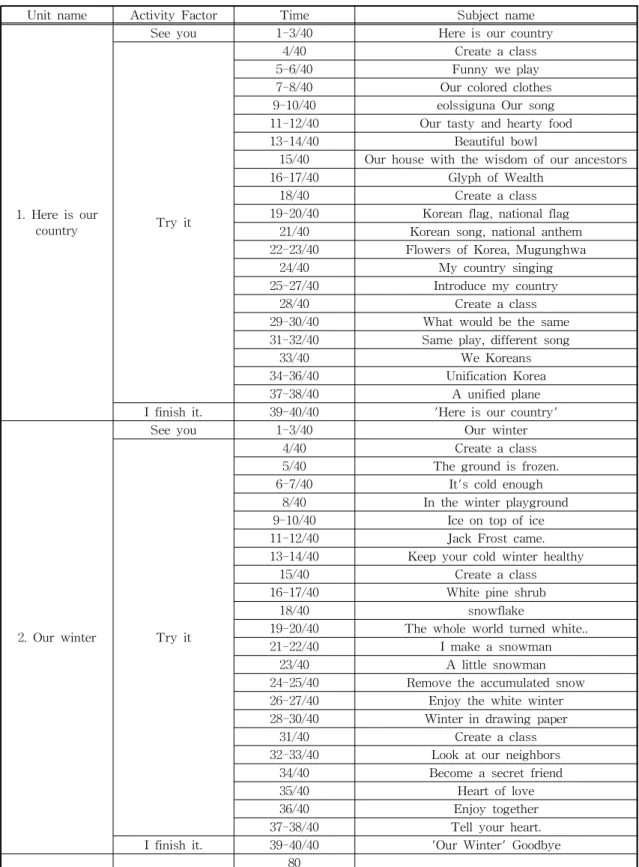 | Unit name | Activity Factor | Time | Subject name |
|---|---|---|---|
| 1. Here is our country | See you | 1-3/40 | Here is our country |
|  | Try it | 4/40 | Create a class |
|  |  | 5-6/40 | Funny we play |
|  |  | 7-8/40 | Our colored clothes |
|  |  | 9-10/40 | eolssiguna Our song |
|  |  | 11-12/40 | Our tasty and hearty food |
|  |  | 13-14/40 | Beautiful bowl |
|  |  | 15/40 | Our house with the wisdom of our ancestors |
|  |  | 16-17/40 | Glyph of Wealth |
|  |  | 18/40 | Create a class |
|  |  | 19-20/40 | Korean flag, national flag |
|  |  | 21/40 | Korean song, national anthem |
|  |  | 22-23/40 | Flowers of Korea, Mugunghwa |
|  |  | 24/40 | My country singing |
|  |  | 25-27/40 | Introduce my country |
|  |  | 28/40 | Create a class |
|  |  | 29-30/40 | What would be the same |
|  |  | 31-32/40 | Same play, different song |
|  |  | 33/40 | We Koreans |
|  |  | 34-36/40 | Unification Korea |
|  |  | 37-38/40 | A unified plane |
|  | I finish it. | 39-40/40 | 'Here is our country' |
| 2. Our winter | See you | 1-3/40 | Our winter |
|  | Try it | 4/40 | Create a class |
|  |  | 5/40 | The ground is frozen. |
|  |  | 6-7/40 | It's cold enough |
|  |  | 8/40 | In the winter playground |
|  |  | 9-10/40 | Ice on top of ice |
|  |  | 11-12/40 | Jack Frost came. |
|  |  | 13-14/40 | Keep your cold winter healthy |
|  |  | 15/40 | Create a class |
|  |  | 16-17/40 | White pine shrub |
|  |  | 18/40 | snowflake |
|  |  | 19-20/40 | The whole world turned white.. |
|  |  | 21-22/40 | I make a snowman |
|  |  | 23/40 | A little snowman |
|  |  | 24-25/40 | Remove the accumulated snow |
|  |  | 26-27/40 | Enjoy the white winter |
|  |  | 28-30/40 | Winter in drawing paper |
|  |  | 31/40 | Create a class |
|  |  | 32-33/40 | Look at our neighbors |
|  |  | 34/40 | Become a secret friend |
|  |  | 35/40 | Heart of love |
|  |  | 36/40 | Enjoy together |
|  |  | 37-38/40 | Tell your heart. |
|  | I finish it. | 39-40/40 | 'Our Winter' Goodbye |
|  |  | 80 |  |